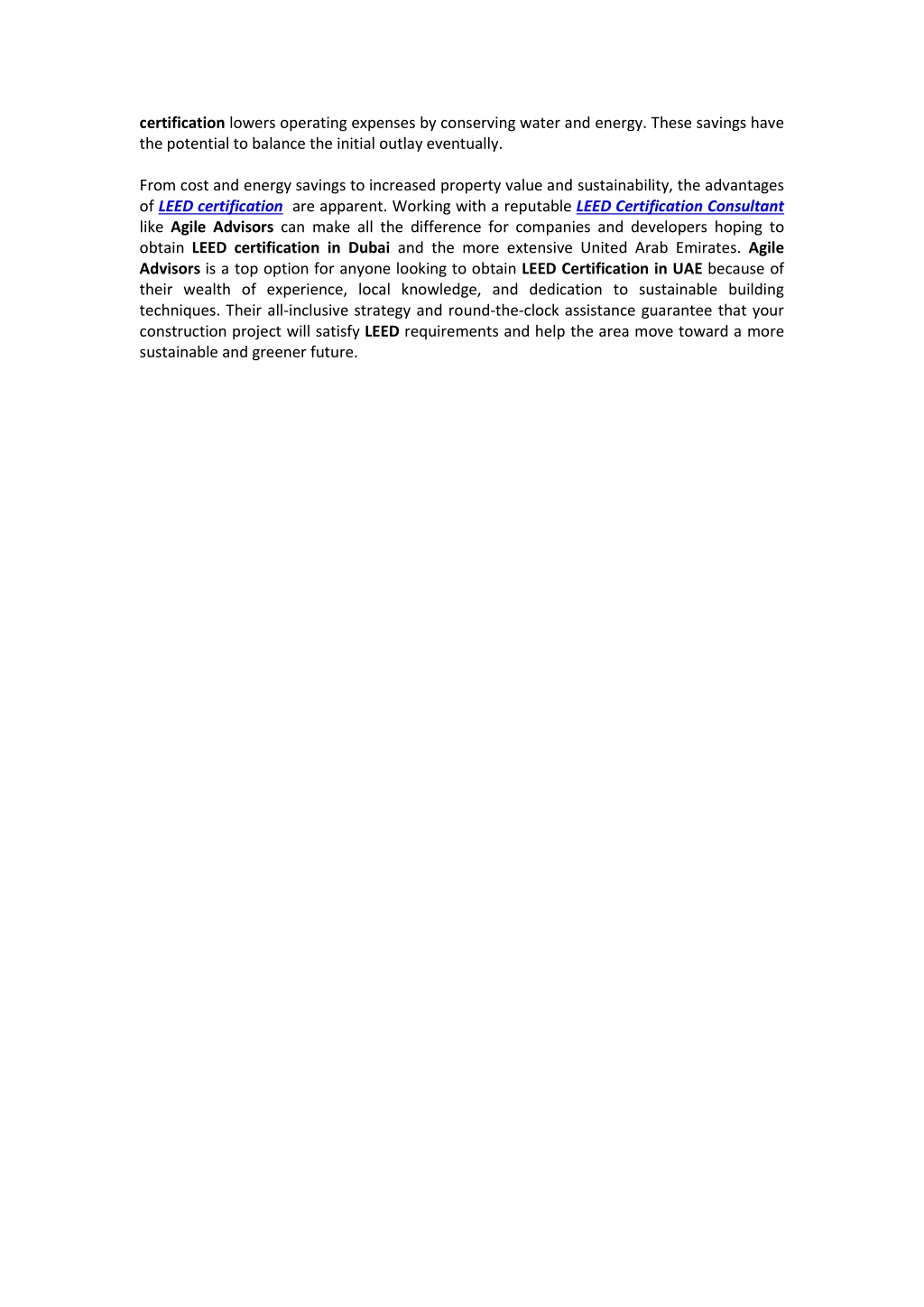 certification lowers operating expenses by conserving water and energy. These savings have the potential to balance the initial outlay eventually.

From cost and energy savings to increased property value and sustainability, the advantages of LEED certification are apparent. Working with a reputable LEED Certification Consultant like Agile Advisors can make all the difference for companies and developers hoping to obtain LEED certification in Dubai and the more extensive United Arab Emirates. Agile Advisors is a top option for anyone looking to obtain LEED Certification in UAE because of their wealth of experience, local knowledge, and dedication to sustainable building techniques. Their all-inclusive strategy and round-the-clock assistance guarantee that your construction project will satisfy LEED requirements and help the area move toward a more sustainable and greener future.